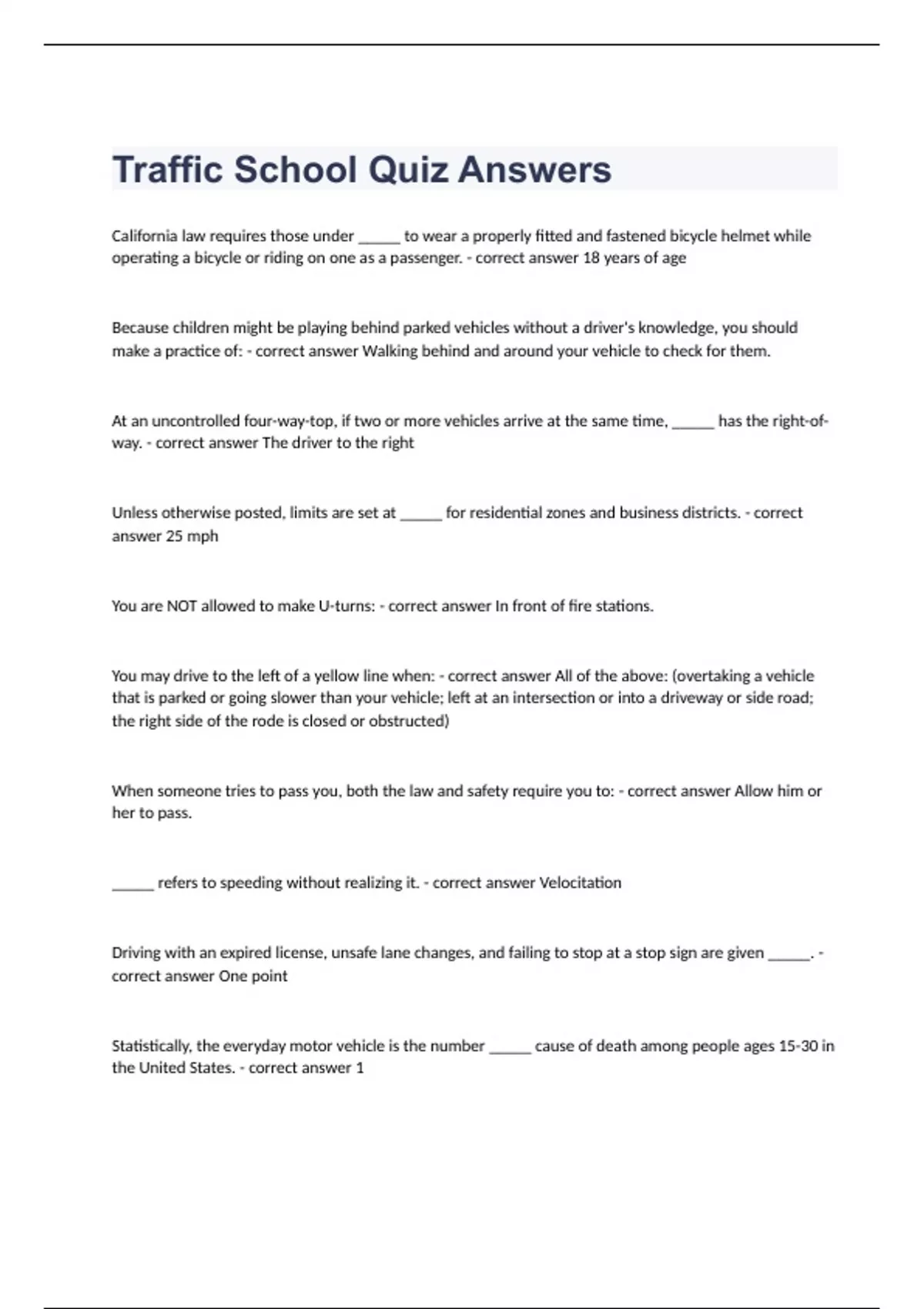 Traffic School Quiz Answers

California law requires those under _____ to wear a properly fitted and fastened bicycle helmet while operating a bicycle or riding on one as a passenger. - correct answer 18 years of age

Because children might be playing behind parked vehicles without a driver's knowledge, you should make a practice of: - correct answer Walking behind and around your vehicle to check for them.

At an uncontrolled four-way-top, if two or more vehicles arrive at the same time, _____ has the right-of-way. - correct answer The driver to the right

Unless otherwise posted, limits are set at _____ for residential zones and business districts. - correct answer 25 mph

You are NOT allowed to make U-turns: - correct answer In front of fire stations.

You may drive to the left of a yellow line when: - correct answer All of the above: (overtaking a vehicle that is parked or going slower than your vehicle; left at an intersection or into a driveway or side road; the right side of the rode is closed or obstructed)

When someone tries to pass you, both the law and safety require you to: - correct answer Allow him or her to pass.

_____ refers to speeding without realizing it. - correct answer Velocitation

Driving with an expired license, unsafe lane changes, and failing to stop at a stop sign are given _____. - correct answer One point

Statistically, the everyday motor vehicle is the number _____ cause of death among people ages 15-30 in the United States. - correct answer 1